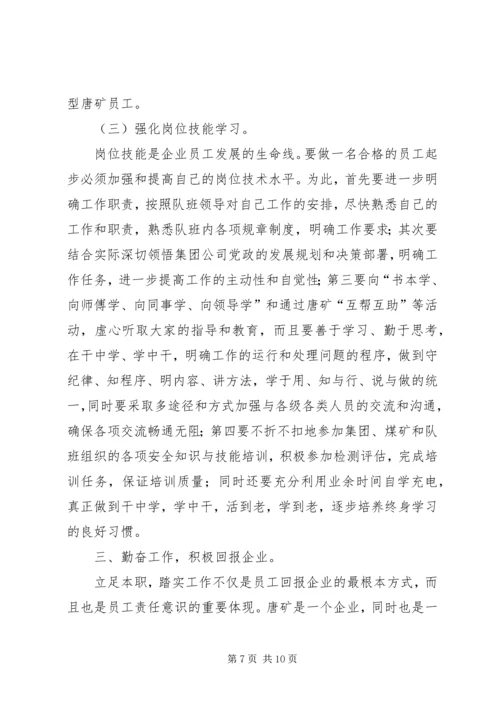 型唐矿员工。

（三）强化岗位技能学习。

岗位技能是企业员工发展的生命线。要做一名合格的员工起步必须加强和提高自己的岗位技术水平。为此，首先要进一步明确工作职责，按照队班领导对自己工作的安排，尽快熟悉自己的工作和职责，熟悉队班内各项规章制度，明确工作要求；其次要结合实际深切领悟集团公司党政的发展规划和决策部署，明确工作任务，进一步提高工作的主动性和自觉性；第三要向“书本学、向师傅学、向同事学、向领导学”和通过唐矿“互帮互助”等活动，虚心听取大家的指导和教育，而且要善于学习、勤于思考，在干中学、学中干，明确工作的运行和处理问题的程序，做到守纪律、知程序、明内容、讲方法，学于用、知与行、说与做的统一，同时要采取多途径和方式加强与各级各类人员的交流和沟通，确保各项交流畅通无阻；第四要不折不扣地参加集团、煤矿和队班组织的各项安全知识与技能培训，积极参加检测评估，完成培训任务，保证培训质量；同时还要充分利用业余时间自学充电，真正做到干中学，学中干，活到老，学到老，逐步培养终身学习的良好习惯。

三、勤奋工作，积极回报企业。

立足本职，踏实工作不仅是员工回报企业的最根本方式，而且也是员工责任意识的重要体现。唐矿是一个企业，同时也是一

第 7 页 共 10 页